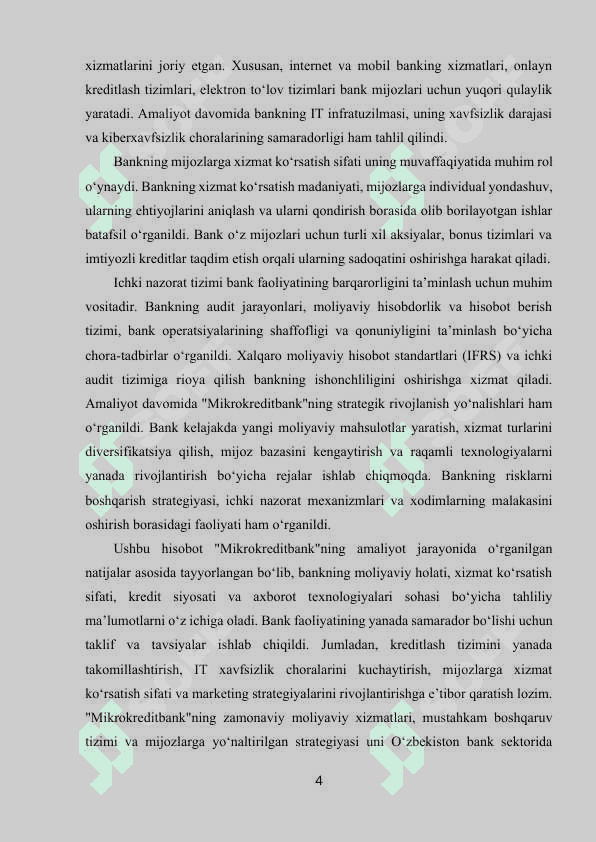 xizmatlarini joriy etgan. Xususan, internet va mobil banking xizmatlari, onlayn kreditlash tizimlari, elektron to‘lov tizimlari bank mijozlari uchun yuqori qulaylik yaratadi. Amaliyot davomida bankning IT infratuzilmasi, uning xavfsizlik darajasi va kiberxavfsizlik choralarining samaradorligi ham tahlil qilindi.

Bankning mijozlarga xizmat ko‘rsatish sifati uning muvaffaqiyatida muhim rol o‘ynaydi. Bankning xizmat ko‘rsatish madaniyati, mijozlarga individual yondashuv, ularning ehtiyojlarini aniqlash va ularni qondirish borasida olib borilayotgan ishlar batafsil o‘rganildi. Bank o‘z mijozlari uchun turli xil aksiyalar, bonus tizimlari va imtiyozli kreditlar taqdim etish orqali ularning sadoqatini oshirishga harakat qiladi.

Ichki nazorat tizimi bank faoliyatining barqarorligini ta’minlash uchun muhim vositadir. Bankning audit jarayonlari, moliyaviy hisobdorlik va hisobot berish tizimi, bank operatsiyalarining shaffofligi va qonuniyligini ta’minlash bo‘yicha chora-tadbirlar o‘rganildi. Xalqaro moliyaviy hisobot standartlari (IFRS) va ichki audit tizimiga rioya qilish bankning ishonchliligini oshirishga xizmat qiladi. Amaliyot davomida "Mikrokreditbank"ning strategik rivojlanish yo‘nalishlari ham o‘rganildi. Bank kelajakda yangi moliyaviy mahsulotlar yaratish, xizmat turlarini diversifikatsiya qilish, mijoz bazasini kengaytirish va raqamli texnologiyalarni yanada rivojlantirish bo‘yicha rejalar ishlab chiqmoqda. Bankning risklarni boshqarish strategiyasi, ichki nazorat mexanizmlari va xodimlarning malakasini oshirish borasidagi faoliyati ham o‘rganildi.

Ushbu hisobot "Mikrokreditbank"ning amaliyot jarayonida o‘rganilgan natijalar asosida tayyorlangan bo‘lib, bankning moliyaviy holati, xizmat ko‘rsatish sifati, kredit siyosati va axborot texnologiyalari sohasi bo‘yicha tahliliy ma’lumotlarni o‘z ichiga oladi. Bank faoliyatining yanada samarador bo‘lishi uchun taklif va tavsiyalar ishlab chiqildi. Jumladan, kreditlash tizimini yanada takomillashtirish, IT xavfsizlik choralarini kuchaytirish, mijozlarga xizmat ko‘rsatish sifati va marketing strategiyalarini rivojlantirishga e’tibor qaratish lozim. "Mikrokreditbank"ning zamonaviy moliyaviy xizmatlari, mustahkam boshqaruv tizimi va mijozlarga yo‘naltirilgan strategiyasi uni O‘zbekiston bank sektorida

4